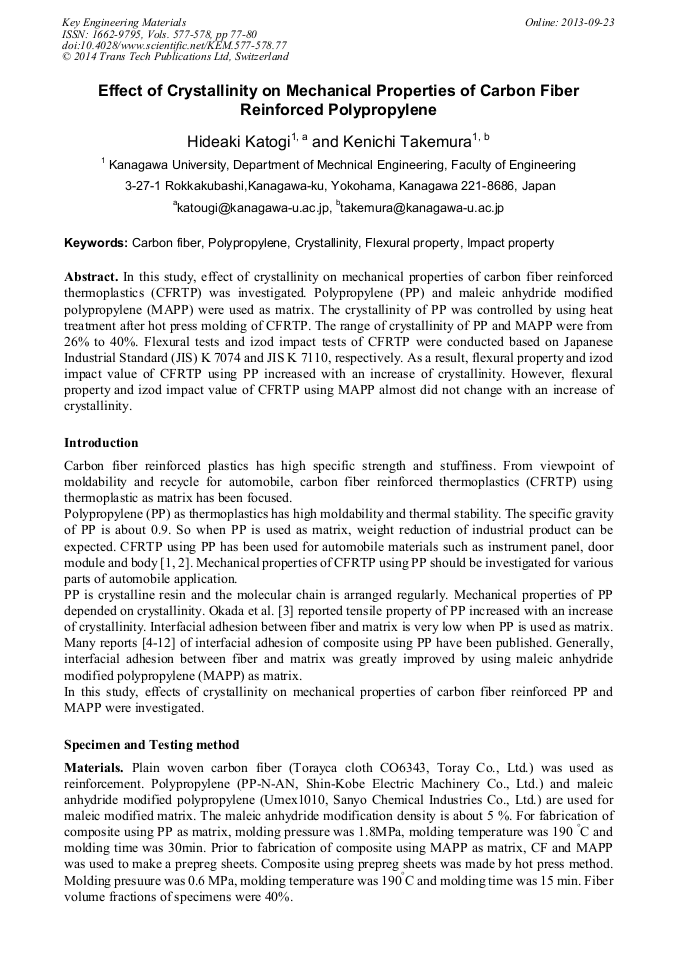 Key Engineering Materials
ISSN: 1662-9795, Vols. 577-578, pp 77-80
doi:10.4028/www.scientific.net/KEM.577-578.77
© 2014 Trans Tech Publications Ltd, Switzerland

Online: 2013-09-23

Effect of Crystallinity on Mechanical Properties of Carbon Fiber Reinforced Polypropylene

Hideaki Katogi$^{1, a}$ and Kenichi Takemura$^{1, b}$

$^{1}$ Kanagawa University, Department of Mechnical Engineering, Faculty of Engineering
3-27-1 Rokkakubashi,Kanagawa-ku, Yokohama, Kanagawa 221-8686, Japan
$^{a}$katougi@kanagawa-u.ac.jp, $^{b}$takemura@kanagawa-u.ac.jp

Keywords: Carbon fiber, Polypropylene, Crystallinity, Flexural property, Impact property

Abstract. In this study, effect of crystallinity on mechanical properties of carbon fiber reinforced thermoplastics (CFRTP) was investigated. Polypropylene (PP) and maleic anhydride modified polypropylene (MAPP) were used as matrix. The crystallinity of PP was controlled by using heat treatment after hot press molding of CFRTP. The range of crystallinity of PP and MAPP were from 26% to 40%. Flexural tests and izod impact tests of CFRTP were conducted based on Japanese Industrial Standard (JIS) K 7074 and JIS K 7110, respectively. As a result, flexural property and izod impact value of CFRTP using PP increased with an increase of crystallinity. However, flexural property and izod impact value of CFRTP using MAPP almost did not change with an increase of crystallinity.

Introduction
Carbon fiber reinforced plastics has high specific strength and stuffiness. From viewpoint of moldability and recycle for automobile, carbon fiber reinforced thermoplastics (CFRTP) using thermoplastic as matrix has been focused.
Polypropylene (PP) as thermoplastics has high moldability and thermal stability. The specific gravity of PP is about 0.9. So when PP is used as matrix, weight reduction of industrial product can be expected. CFRTP using PP has been used for automobile materials such as instrument panel, door module and body [1, 2]. Mechanical properties of CFRTP using PP should be investigated for various parts of automobile application.
PP is crystalline resin and the molecular chain is arranged regularly. Mechanical properties of PP depended on crystallinity. Okada et al. [3] reported tensile property of PP increased with an increase of crystallinity. Interfacial adhesion between fiber and matrix is very low when PP is used as matrix. Many reports [4-12] of interfacial adhesion of composite using PP have been published. Generally, interfacial adhesion between fiber and matrix was greatly improved by using maleic anhydride modified polypropylene (MAPP) as matrix.
In this study, effects of crystallinity on mechanical properties of carbon fiber reinforced PP and MAPP were investigated.

Specimen and Testing method
Materials. Plain woven carbon fiber (Torayca cloth CO6343, Toray Co., Ltd.) was used as reinforcement. Polypropylene (PP-N-AN, Shin-Kobe Electric Machinery Co., Ltd.) and maleic anhydride modified polypropylene (Umex1010, Sanyo Chemical Industries Co., Ltd.) are used for maleic modified matrix. The maleic anhydride modification density is about 5 %. For fabrication of composite using PP as matrix, molding pressure was 1.8MPa, molding temperature was 190 $^{\circ}$C and molding time was 30min. Prior to fabrication of composite using MAPP as matrix, CF and MAPP was used to make a prepreg sheets. Composite using prepreg sheets was made by hot press method. Molding presuure was 0.6 MPa, molding temperature was 190$^{\circ}$C and molding time was 15 min. Fiber volume fractions of specimens were 40%.